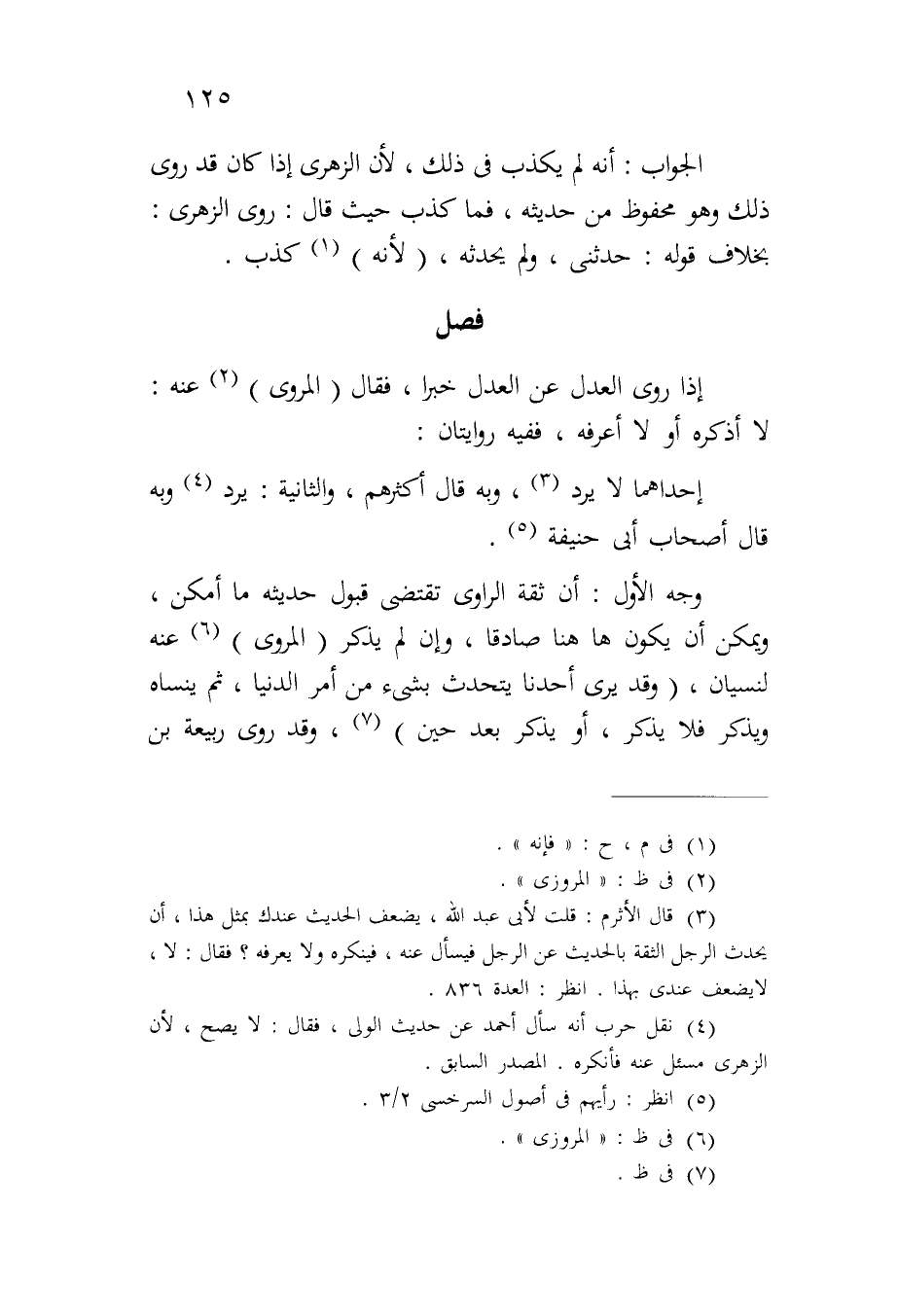 ١٢٥

الجواب : أنه لم يكذب فى ذلك ، لأن الزهرى إذا كان قد روى ذلك وهو محفوظ من حديثه ، فما كذب حيث قال : روى الزهرى : بخلاف قوله : حدثنى ، ولم يحدثه ، ( لأنه ) (١) كذب .

فصل

إذا روى العدل عن العدل خبرا ، فقال ( المروى ) (٢) عنه : لا أذكره أو لا أعرفه ، ففيه روايتان :

إحداهما لا يرد (٣) ، وبه قال أكثرهم ، والثانية : يرد (٤) وبه قال أصحاب أبى حنيفة (٥) .

وجه الأول : أن ثقة الراوى تقتضى قبول حديثه ما أمكن ، ويمكن أن يكون ها هنا صادقا ، وإن لم يذكر ( المروى ) (٦) عنه لنسيان ، ( وقد يرى أحدنا يتحدث بشىء من أمر الدنيا ، ثم ينساه ويذكر فلا يذكر ، أو يذكر بعد حين ) (٧) ، وقد روى ربيعة بن

(١) فى م ، ح : « فإنه » .
(٢) فى ظ : « المروزى » .
(٣) قال الأثرم : قلت لأبى عبد الله ، يضعف الحديث عندك بمثل هذا ، أن يحدث الرجل الثقة بالحديث عن الرجل فيسأل عنه ، فينكره ولا يعرفه ؟ فقال : لا ، لايضعف عندى بهذا . انظر : العدة ٨٣٦ .
(٤) نقل حرب أنه سأل أحمد عن حديث الولى ، فقال : لا يصح ، لأن الزهرى مسئل عنه فأنكره . المصدر السابق .
(٥) انظر : رأيهم فى أصول السرخسى ٣/٢ .
(٦) فى ظ : « المروزى » .
(٧) فى ظ .